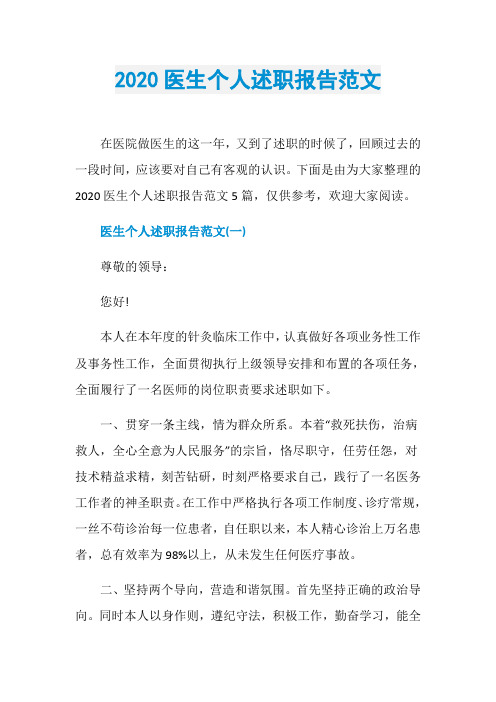 2020 医生个人述职报告范文

在医院做医生的这一年，又到了述职的时候了，回顾过去的一段时间，应该要对自己有客观的认识。下面是由为大家整理的 2020 医生个人述职报告范文 5 篇，仅供参考，欢迎大家阅读。

医生个人述职报告范文(一)

尊敬的领导：

您好!

本人在本年度的针灸临床工作中，认真做好各项业务性工作及事务性工作，全面贯彻执行上级领导安排和布置的各项任务，全面履行了一名医师的岗位职责要求述职如下。

一、贯穿一条主线，情为群众所系。本着“救死扶伤，治病救人，全心全意为人民服务”的宗旨，恪尽职守，任劳任怨，对技术精益求精，刻苦钻研，时刻严格要求自己，践行了一名医务工作者的神圣职责。在工作中严格执行各项工作制度、诊疗常规，一丝不苟诊治每一位患者，自任职以来，本人精心诊治上万名患者，总有效率为 98%以上，从未发生任何医疗事故。

二、坚持两个导向，营造和谐氛围。首先坚持正确的政治导向。同时本人以身作则，遵纪守法，积极工作，勤奋学习，能全